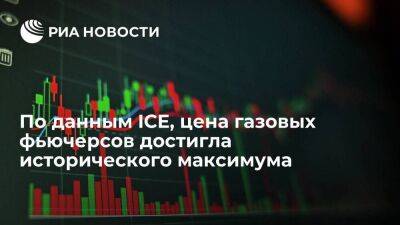 РИА НОВОСТИ

По данным ICE, цена газовых фьючерсов достигла исторического максимума